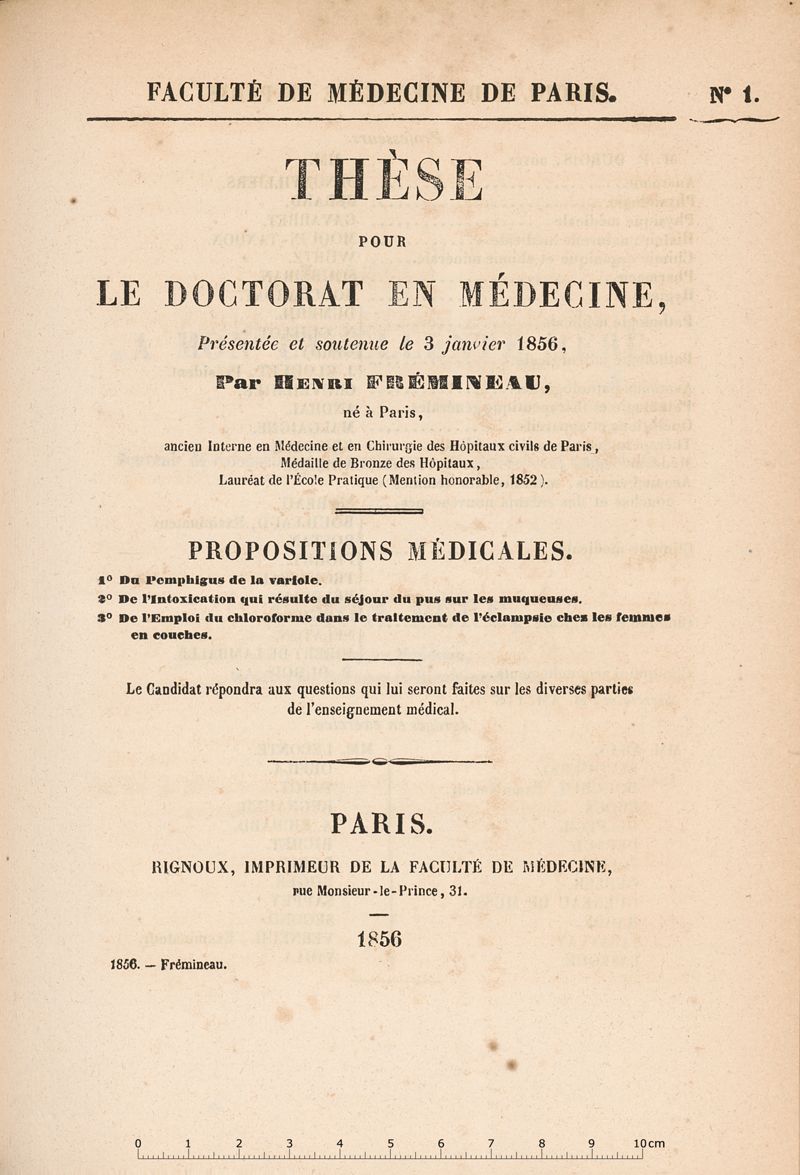 FACULTÉ DE MÉDECINE DE PARIS. N° 1.

THÈSE

POUR

LE DOCTORAT EN MÉDECINE,

Présentée et soutenue le 3 janvier 1856,

Par Henri FRÉMINEAU,

né à Paris,

ancien Interne en Médecine et en Chirurgie des Hôpitaux civils de Paris, Médaille de Bronze des Hôpitaux, Lauréat de l'École Pratique (Mention honorable, 1852).

PROPOSITIONS MÉDICALES.

1° Du Pemphigus de la variole.
2° De l'Intoxication qui résulte du séjour du pus sur les muqueuses.
3° De l'Emploi du chloroforme dans le traitement de l'éclampsie chez les femmes en couches.

Le Candidat répondra aux questions qui lui seront faites sur les diverses parties de l'enseignement médical.

PARIS.

RIGNOUX, IMPRIMEUR DE LA FACULTÉ DE MÉDECINE, rue Monsieur-le-Prince, 31.

1856

1856. — Frémineau.

0 1 2 3 4 5 6 7 8 9 10cm